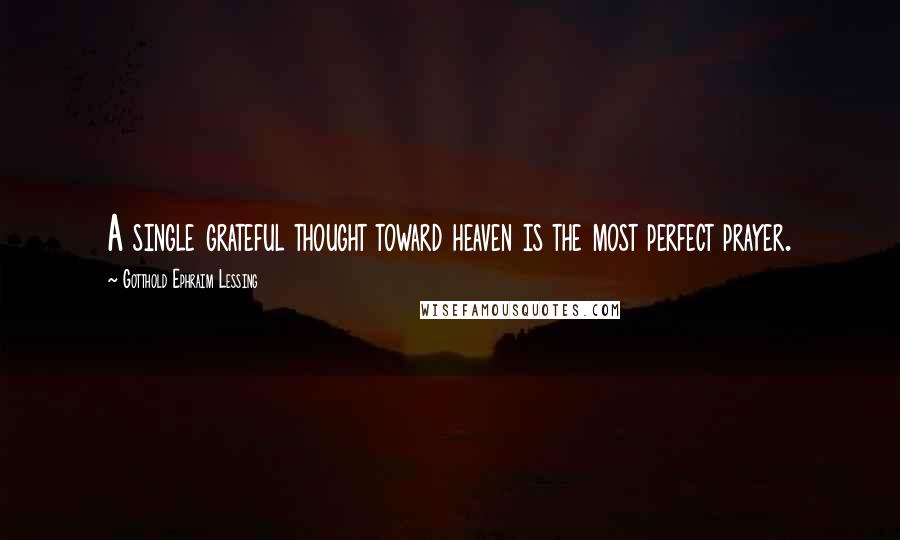 A single grateful thought toward heaven is the most perfect prayer.

~ Gotthold Ephraim Lessing

WISEFAMOUSQUOTES.COM